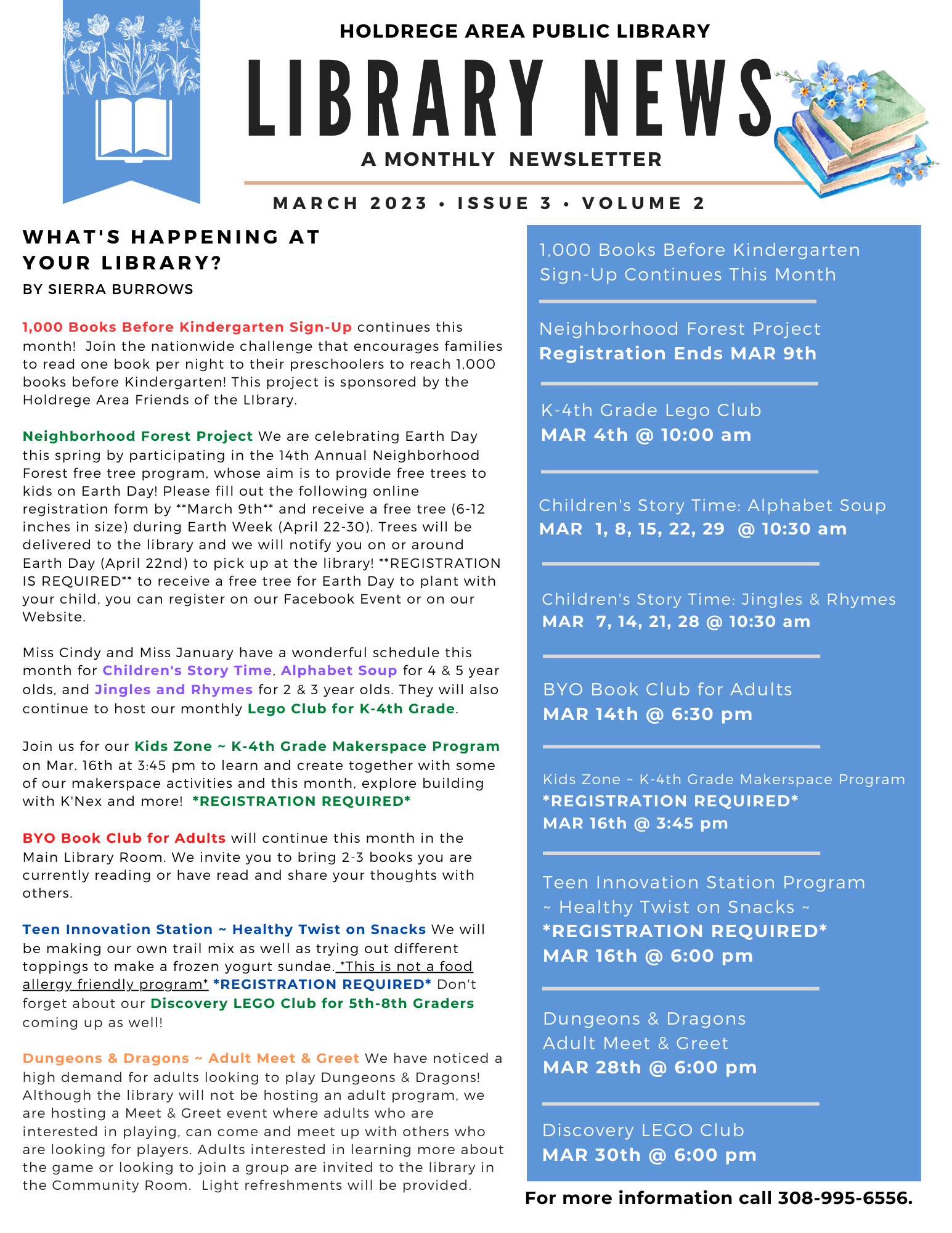 HOLDREGE AREA PUBLIC LIBRARY

LIBRARY NEWS

A MONTHLY NEWSLETTER

MARCH 2023 • ISSUE 3 • VOLUME 2

WHAT'S HAPPENING AT YOUR LIBRARY?

BY SIERRA BURROWS

1,000 Books Before Kindergarten Sign-Up continues this month! Join the nationwide challenge that encourages families to read one book per night to their preschoolers to reach 1,000 books before Kindergarten! This project is sponsored by the Holdrege Area Friends of the LIbrary.

Neighborhood Forest Project We are celebrating Earth Day this spring by participating in the 14th Annual Neighborhood Forest free tree program, whose aim is to provide free trees to kids on Earth Day! Please fill out the following online registration form by **March 9th** and receive a free tree (6-12 inches in size) during Earth Week (April 22-30). Trees will be delivered to the library and we will notify you on or around Earth Day (April 22nd) to pick up at the library! **REGISTRATION IS REQUIRED** to receive a free tree for Earth Day to plant with your child, you can register on our Facebook Event or on our Website.

Miss Cindy and Miss January have a wonderful schedule this month for Children's Story Time, Alphabet Soup for 4 & 5 year olds, and Jingles and Rhymes for 2 & 3 year olds. They will also continue to host our monthly Lego Club for K-4th Grade.

Join us for our Kids Zone ~ K-4th Grade Makerspace Program on Mar. 16th at 3:45 pm to learn and create together with some of our makerspace activities and this month, explore building with K'Nex and more! *REGISTRATION REQUIRED*

BYO Book Club for Adults will continue this month in the Main Library Room. We invite you to bring 2-3 books you are currently reading or have read and share your thoughts with others.

Teen Innovation Station ~ Healthy Twist on Snacks We will be making our own trail mix as well as trying out different toppings to make a frozen yogurt sundae. *This is not a food allergy friendly program* *REGISTRATION REQUIRED* Don't forget about our Discovery LEGO Club for 5th-8th Graders coming up as well!

Dungeons & Dragons ~ Adult Meet & Greet We have noticed a high demand for adults looking to play Dungeons & Dragons! Although the library will not be hosting an adult program, we are hosting a Meet & Greet event where adults who are interested in playing, can come and meet up with others who are looking for players. Adults interested in learning more about the game or looking to join a group are invited to the library in the Community Room. Light refreshments will be provided.

1,000 Books Before Kindergarten Sign-Up Continues This Month

Neighborhood Forest Project
Registration Ends MAR 9th

K-4th Grade Lego Club
MAR 4th @ 10:00 am

Children's Story Time: Alphabet Soup
MAR 1, 8, 15, 22, 29 @ 10:30 am

Children's Story Time: Jingles & Rhymes
MAR 7, 14, 21, 28 @ 10:30 am

BYO Book Club for Adults
MAR 14th @ 6:30 pm

Kids Zone ~ K-4th Grade Makerspace Program
*REGISTRATION REQUIRED*
MAR 16th @ 3:45 pm

Teen Innovation Station Program
~ Healthy Twist on Snacks ~
*REGISTRATION REQUIRED*
MAR 16th @ 6:00 pm

Dungeons & Dragons
Adult Meet & Greet
MAR 28th @ 6:00 pm

Discovery LEGO Club
MAR 30th @ 6:00 pm

For more information call 308-995-6556.